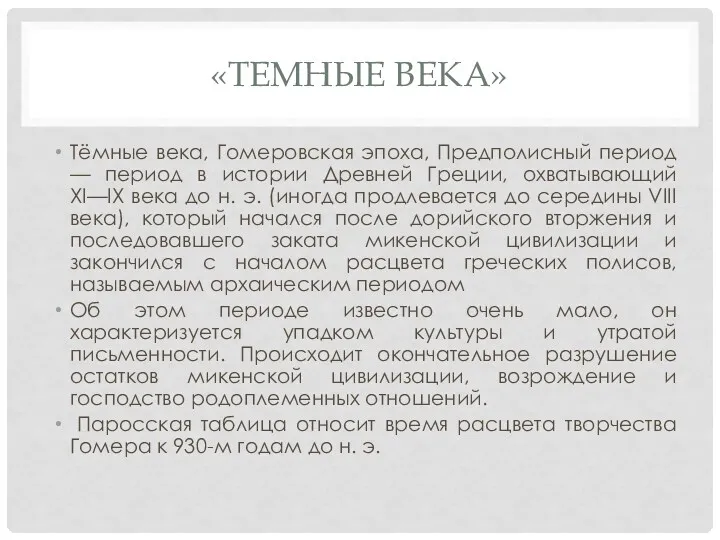 «ТЕМНЫЕ ВЕКА»

• Тёмные века, Гомеровская эпоха, Предполисный период — период в истории Древней Греции, охватывающий XI—IX века до н. э. (иногда продлевается до середины VIII века), который начался после дорийского вторжения и последовавшего заката микенской цивилизации и закончился с началом расцвета греческих полисов, называемым архаическим периодом

• Об этом периоде известно очень мало, он характеризуется упадком культуры и утратой письменности. Происходит окончательное разрушение остатков микенской цивилизации, возрождение и господство родоплеменных отношений.

• Паросская таблица относит время расцвета творчества Гомера к 930-м годам до н. э.